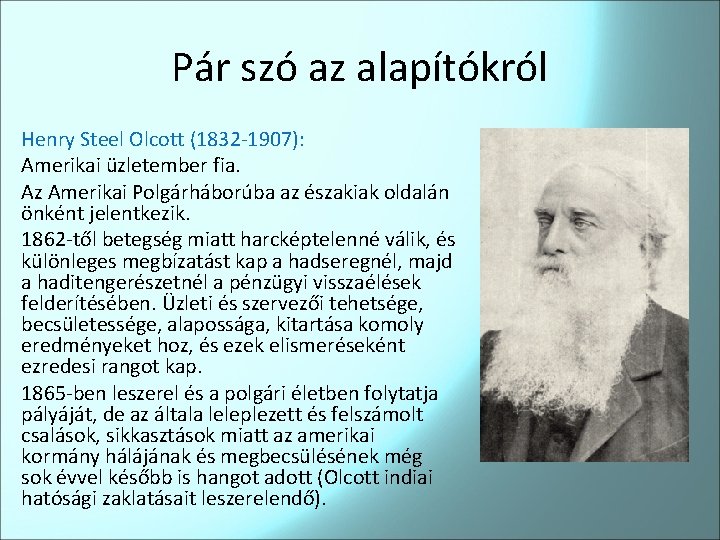 Pár szó az alapítókról

Henry Steel Olcott (1832-1907):

Amerikai üzletember fia.

Az Amerikai Polgárháborúba az északiak oldalán önként jelentkezik.

1862-től betegség miatt harcképtelenné válik, és különleges megbízatást kap a hadseregnél, majd a haditengerészetnél a pénzügyi visszaélések felderítésében. Üzleti és szervezői tehetsége, becsületessége, alapossága, kitartása komoly eredményeket hoz, és ezek elismeréseként ezredesi rangot kap.

1865-ben leszerel és a polgári életben folytatja pályáját, de az általa leleplezett és felszámolt csalások, sikkasztások miatt az amerikai kormány hálájának és megbecsülésének még sok évvel később is hangot adott (Olcott indiai hatósági zaklatásait leszerelendő).